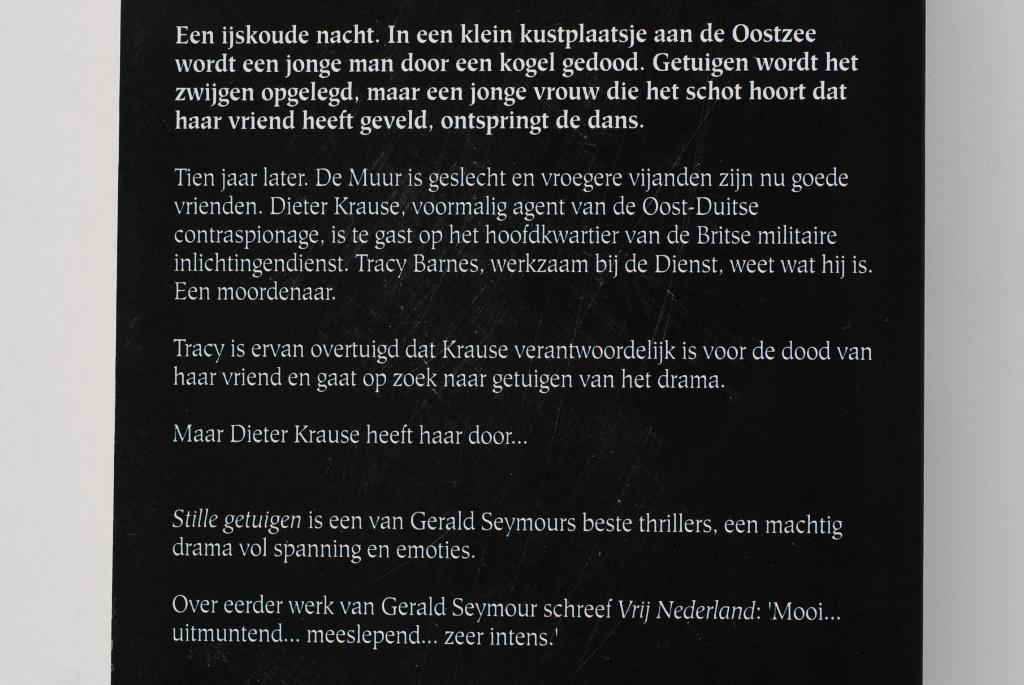 Een ijskoude nacht. In een klein kustplaatsje aan de Oostzee wordt een jonge man door een kogel gedood. Getuigen wordt het zwijgen opgelegd, maar een jonge vrouw die het schot hoort dat haar vriend heeft geveld, ontspringt de dans.

Tien jaar later. De Muur is geslecht en vroegere vijanden zijn nu goede vrienden. Dieter Krause, voormalig agent van de Oost-Duitse contraspionage, is te gast op het hoofdkwartier van de Britse militaire inlichtingendienst. Tracy Barnes, werkzaam bij de Dienst, weet wat hij is. Een moordenaar.

Tracy is ervan overtuigd dat Krause verantwoordelijk is voor de dood van haar vriend en gaat op zoek naar getuigen van het drama.

Maar Dieter Krause heeft haar door...

Stille getuigen is een van Gerald Seymours beste thrillers, een machtig drama vol spanning en emoties.

Over eerder werk van Gerald Seymour schreef Vrij Nederland: 'Mooi... uitmuntend... meeslepend... zeer intens.'